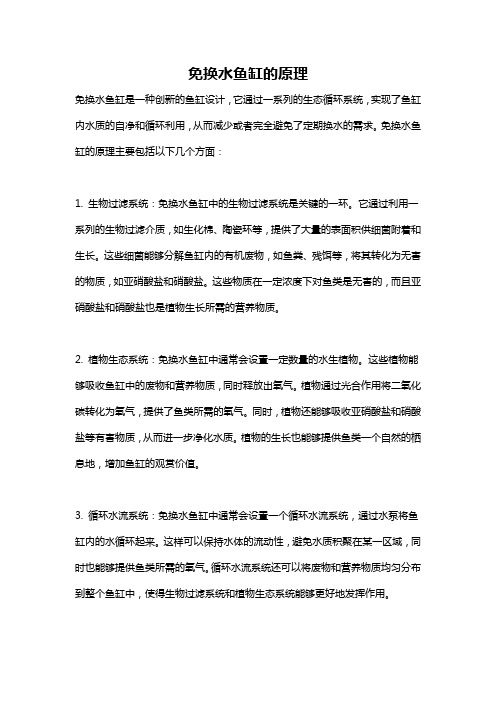 免换水鱼缸的原理

免换水鱼缸是一种创新的鱼缸设计，它通过一系列的生态循环系统，实现了鱼缸内水质的自净和循环利用，从而减少或者完全避免了定期换水的需求。免换水鱼缸的原理主要包括以下几个方面：

1. 生物过滤系统：免换水鱼缸中的生物过滤系统是关键的一环。它通过利用一系列的生物过滤介质，如生化棉、陶瓷环等，提供了大量的表面积供细菌附着和生长。这些细菌能够分解鱼缸内的有机废物，如鱼粪、残饵等，将其转化为无害的物质，如亚硝酸盐和硝酸盐。这些物质在一定浓度下对鱼类是无害的，而且亚硝酸盐和硝酸盐也是植物生长所需的营养物质。

2. 植物生态系统：免换水鱼缸中通常会设置一定数量的水生植物。这些植物能够吸收鱼缸中的废物和营养物质，同时释放出氧气。植物通过光合作用将二氧化碳转化为氧气，提供了鱼类所需的氧气。同时，植物还能够吸收亚硝酸盐和硝酸盐等有害物质，从而进一步净化水质。植物的生长也能够提供鱼类一个自然的栖息地，增加鱼缸的观赏价值。

3. 循环水流系统：免换水鱼缸中通常会设置一个循环水流系统，通过水泵将鱼缸内的水循环起来。这样可以保持水体的流动性，避免水质积聚在某一区域，同时也能够提供鱼类所需的氧气。循环水流系统还可以将废物和营养物质均匀分布到整个鱼缸中，使得生物过滤系统和植物生态系统能够更好地发挥作用。